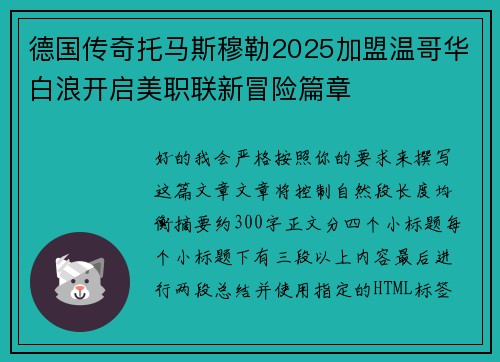 德国传奇托马斯穆勒2025加盟温哥华白浪开启美职联新冒险篇章

好的我会严格按照你的要求来撰写这篇文章文章将控制自然段长度均衡摘要约300字正文分四个小标题每个小标题下有三段以上内容最后进行两段总结并使用指定的HTML标签